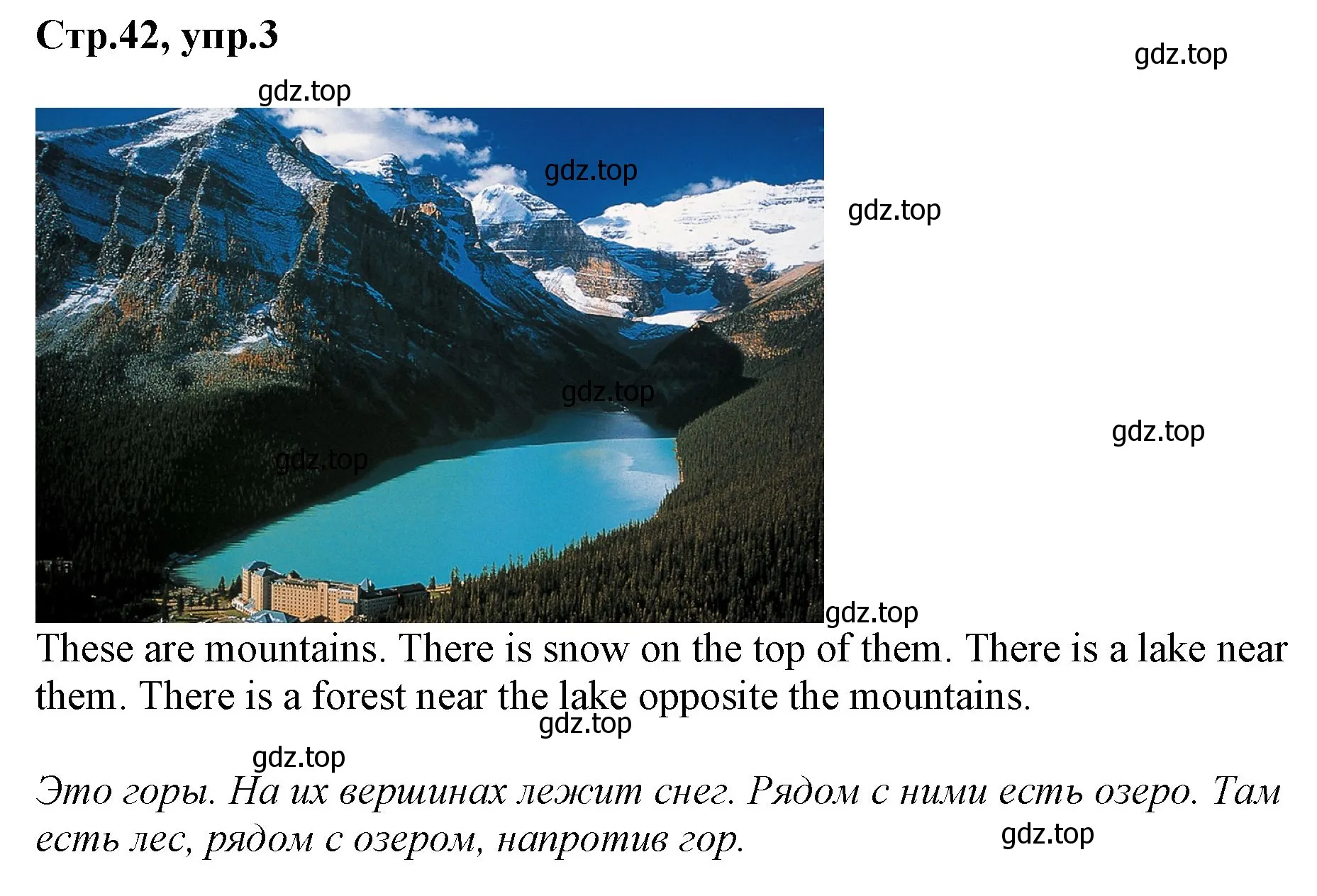 Стр.42, упр.3

gdz.top

gdz.top

gdz.top

gdz.top

gdz.top

gdz.top

gdz.top

gdz.top

These are mountains. There is snow on the top of them. There is a lake near them. There is a forest near the lake opposite the mountains.

gdz.top

gdz.top

Это горы. На их вершинах лежит снег. Рядом с ними есть озеро. Там есть лес, рядом с озером, напротив гор.

gdz.top